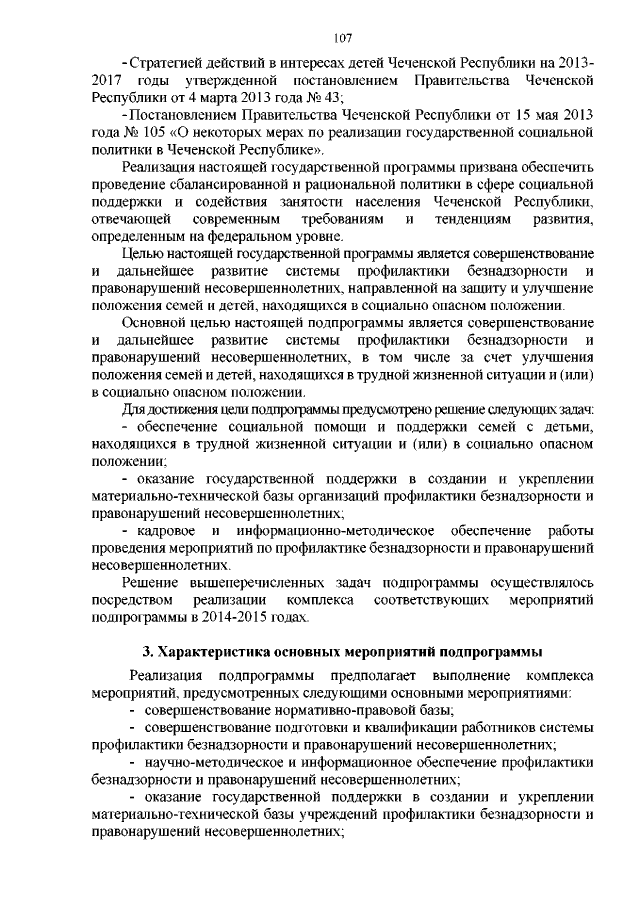 107

- Стратегией действий в интересах детей Чеченской Республики на 2013-2017 годы утвержденной постановлением Правительства Чеченской Республики от 4 марта 2013 года № 43;

- Постановлением Правительства Чеченской Республики от 15 мая 2013 года № 105 «О некоторых мерах по реализации государственной социальной политики в Чеченской Республике».

Реализация настоящей государственной программы призвана обеспечить проведение сбалансированной и рациональной политики в сфере социальной поддержки и содействия занятости населения Чеченской Республики, отвечающей современным требованиям и тенденциям развития, определенным на федеральном уровне.

Целью настоящей государственной программы является совершенствование и дальнейшее развитие системы профилактики безнадзорности и правонарушений несовершеннолетних, направленной на защиту и улучшение положения семей и детей, находящихся в социально опасном положении.

Основной целью настоящей подпрограммы является совершенствование и дальнейшее развитие системы профилактики безнадзорности и правонарушений несовершеннолетних, в том числе за счет улучшения положения семей и детей, находящихся в трудной жизненной ситуации и (или) в социально опасном положении.

Для достижения цели подпрограммы предусмотрено решение следующих задач:

- обеспечение социальной помощи и поддержки семей с детьми, находящихся в трудной жизненной ситуации и (или) в социально опасном положении;

- оказание государственной поддержки в создании и укреплении материально-технической базы организаций профилактики безнадзорности и правонарушений несовершеннолетних;

- кадровое и информационно-методическое обеспечение работы проведения мероприятий по профилактике безнадзорности и правонарушений несовершеннолетних.

Решение вышеперечисленных задач подпрограммы осуществлялось посредством реализации комплекса соответствующих мероприятий подпрограммы в 2014-2015 годах.

3. Характеристика основных мероприятий подпрограммы

Реализация подпрограммы предполагает выполнение комплекса мероприятий, предусмотренных следующими основными мероприятиями:

- совершенствование нормативно-правовой базы;

- совершенствование подготовки и квалификации работников системы профилактики безнадзорности и правонарушений несовершеннолетних;

- научно-методическое и информационное обеспечение профилактики безнадзорности и правонарушений несовершеннолетних;

- оказание государственной поддержки в создании и укреплении материально-технической базы учреждений профилактики безнадзорности и правонарушений несовершеннолетних;